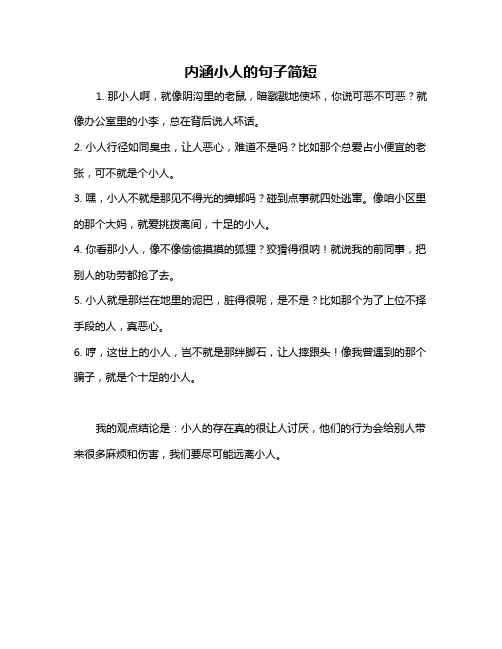 内涵小人的句子简短

1. 那小人啊，就像阴沟里的老鼠，暗戳戳地使坏，你说可恶不可恶？就像办公室里的小李，总在背后说人坏话。

2. 小人行径如同臭虫，让人恶心，难道不是吗？比如那个总爱占小便宜的老张，可不就是个小人。

3. 嘿，小人不就是那见不得光的蟑螂吗？碰到点事就四处逃窜。像咱小区里的那个大妈，就爱挑拨离间，十足的小人。

4. 你看那小人，像不像偷偷摸摸的狐狸？狡猾得很呐！就说我的前同事，把别人的功劳都抢了去。

5. 小人就是那烂在地里的泥巴，脏得很呢，是不是？比如那个为了上位不择手段的人，真恶心。

6. 哼，这世上的小人，岂不就是那绊脚石，让人摔跟头！像我曾遇到的那个骗子，就是个十足的小人。

我的观点结论是：小人的存在真的很让人讨厌，他们的行为会给别人带来很多麻烦和伤害，我们要尽可能远离小人。